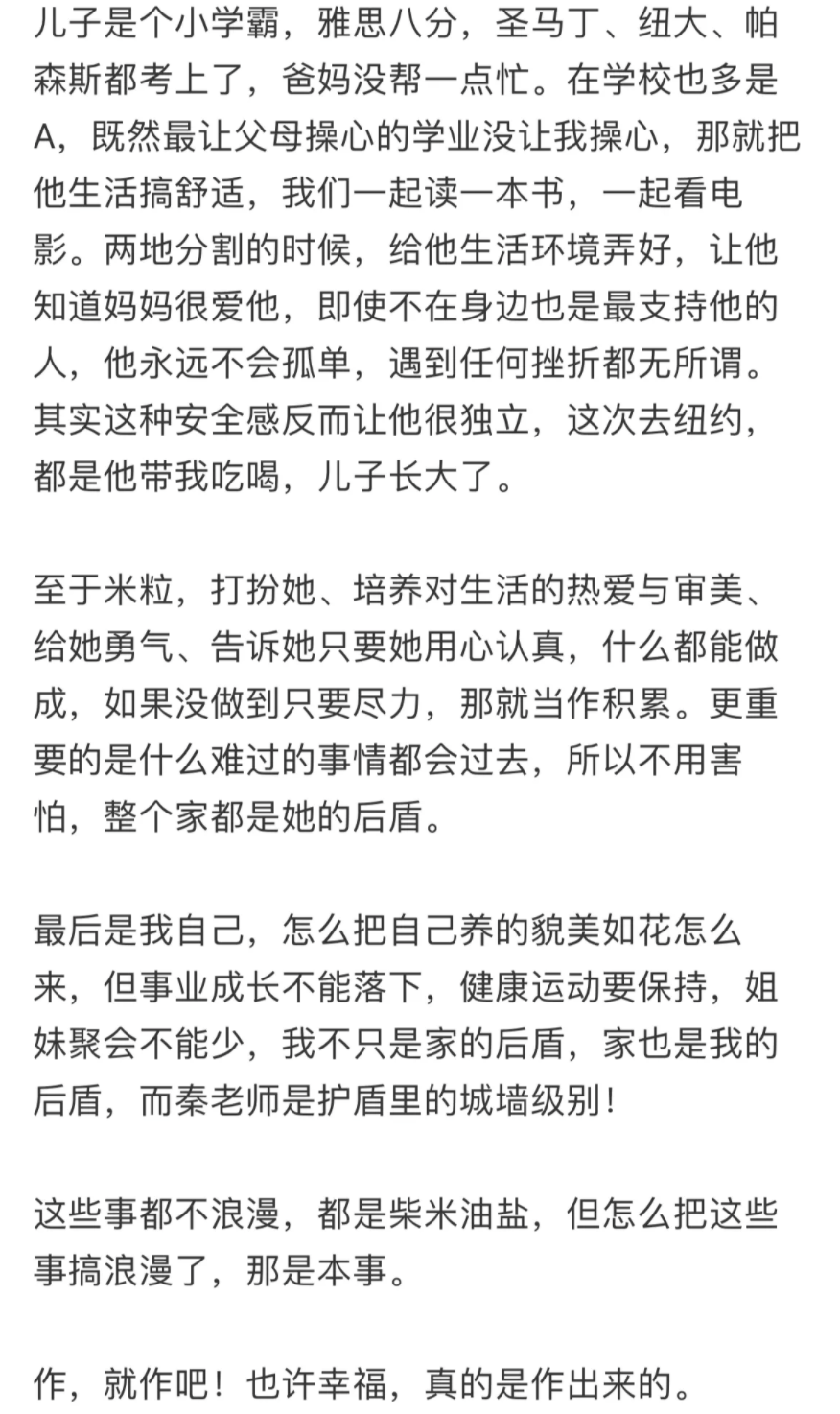 儿子是个小学霸，雅思八分，圣马丁、纽大、帕森斯都考上了，爸妈没帮一点忙。在学校也多是A，既然最让父母操心的学业没让我操心，那就把他生活搞舒适，我们一起读一本书，一起看电影。两地分割的时候，给他生活环境弄好，让他知道妈妈很爱他，即使不在身边也是最支持他的人，他永远不会孤单，遇到任何挫折都无所谓。其实这种安全感反而让他很独立，这次去纽约，都是他带我吃喝，儿子长大了。

至于米粒，打扮她、培养对生活的热爱与审美、给她勇气、告诉她只要她用心认真，什么都能做成，如果没做到只要尽力，那就当作积累。更重要的是什么难过的事情都会过去，所以不用害怕，整个家都是她的后盾。

最后是我自己，怎么把自己养的貌美如花怎么来，但事业成长不能落下，健康运动要保持，姐妹聚会不能少，我不只是家的后盾，家也是我的后盾，而秦老师是护盾里的城墙级别！

这些事都不浪漫，都是柴米油盐，但怎么把这些事搞浪漫了，那是本事。

作，就作吧！也许幸福，真的是作出来的。